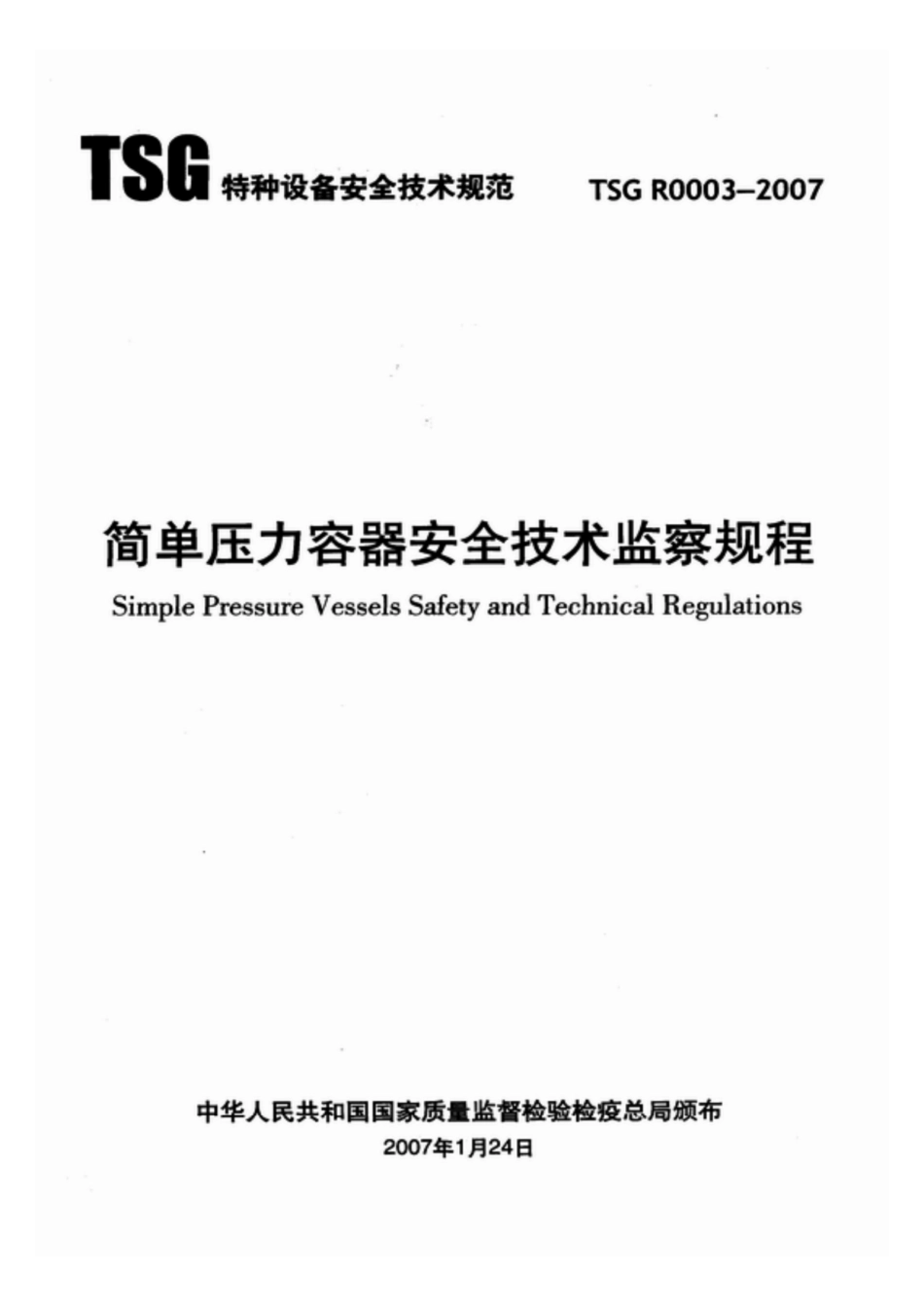 TSG 特种设备安全技术规范 TSG R0003–2007

简单压力容器安全技术监察规程

Simple Pressure Vessels Safety and Technical Regulations

中华人民共和国国家质量监督检验检疫总局颁布

2007年1月24日